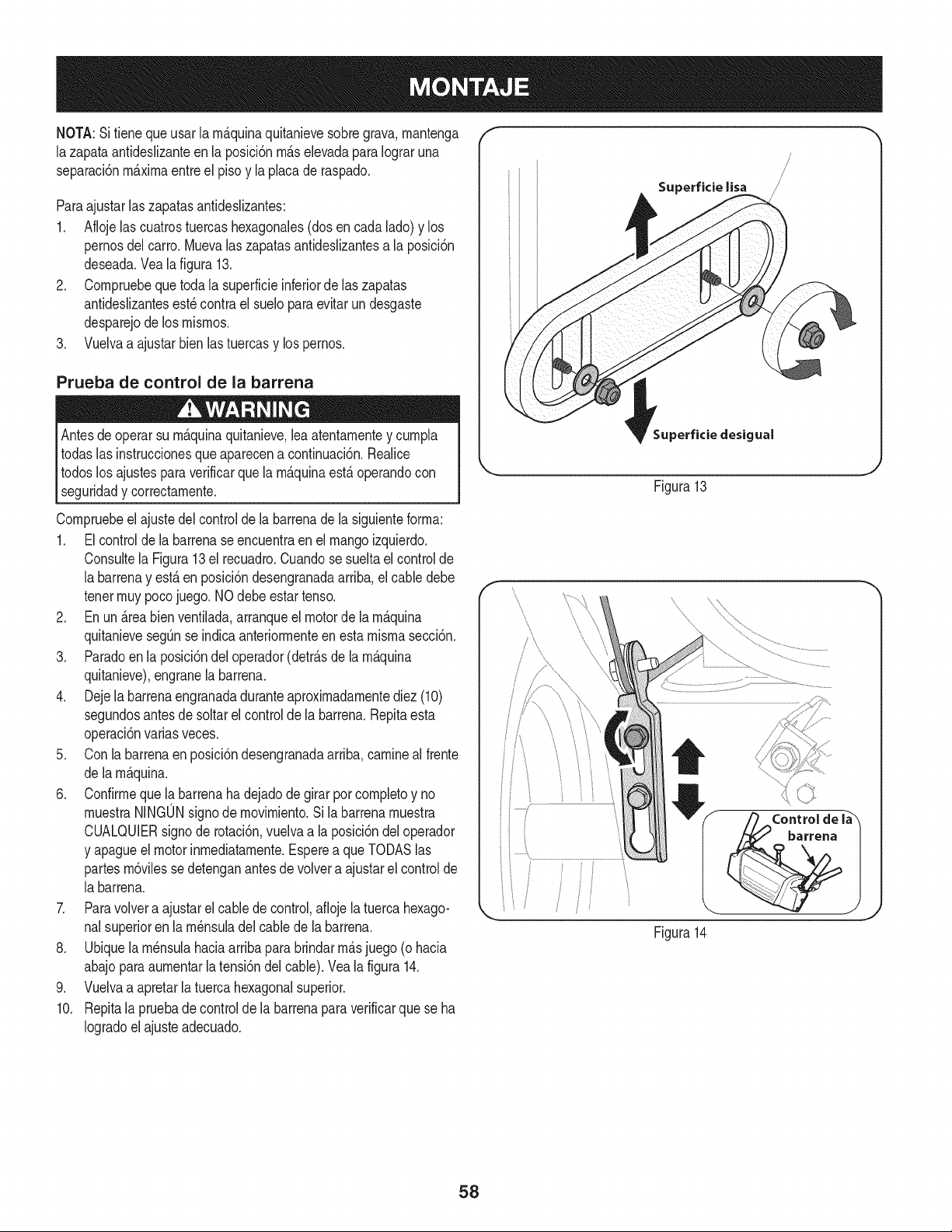 MONTAJE

NOTA: Si tiene que usar la máquina quitanieve sobre grava, mantenga la zapata antideslizante en la posición más elevada para lograr una separación máxima entre el piso y la placa de raspado.

Para ajustar las zapatas antideslizantes:

1. Afloje las cuatros tuercas hexagonales (dos en cada lado) y los pernos del carro. Mueva las zapatas antideslizantes a la posición deseada. Vea la figura 13.
2. Compruebe que toda la superficie inferior de las zapatas antideslizantes esté contra el suelo para evitar un desgaste desparejo de los mismos.
3. Vuelva a ajustar bien las tuercas y los pernos.

Prueba de control de la barrena

WARNING

Antes de operar su máquina quitanieve, lea atentamente y cumpla todas las instrucciones que aparecen a continuación. Realice todos los ajustes para verificar que la máquina está operando con seguridad y correctamente.

Compruebe el ajuste del control de la barrena de la siguiente forma:

1. El control de la barrena se encuentra en el mango izquierdo. Consulte la Figura 13 el recuadro. Cuando se suelta el control de la barrena y está en posición desengranada arriba, el cable debe tener muy poco juego. NO debe estar tenso.
2. En un área bien ventilada, arranque el motor de la máquina quitanieve según se indica anteriormente en esta misma sección.
3. Parado en la posición del operador (detrás de la máquina quitanieve), engrane la barrena.
4. Deje la barrena engranada durante aproximadamente diez (10) segundos antes de soltar el control de la barrena. Repita esta operación varias veces.
5. Con la barrena en posición desengranada arriba, camine al frente de la máquina.
6. Confirme que la barrena ha dejado de girar por completo y no muestra NINGÚN signo de movimiento. Si la barrena muestra CUALQUIER signo de rotación, vuelva a la posición del operador y apague el motor inmediatamente. Espere a que TODAS las partes móviles se detengan antes de volver a ajustar el control de la barrena.
7. Para volver a ajustar el cable de control, afloje la tuerca hexagonal superior en la ménsula del cable de la barrena.
8. Ubique la ménsula hacia arriba para brindar más juego (o hacia abajo para aumentar la tensión del cable). Vea la figura 14.
9. Vuelva a apretar la tuerca hexagonal superior.
10. Repita la prueba de control de la barrena para verificar que se ha logrado el ajuste adecuado.

Superficie lisa

Superficie desigual

Figura 13

Control de la barrena

Figura 14

58